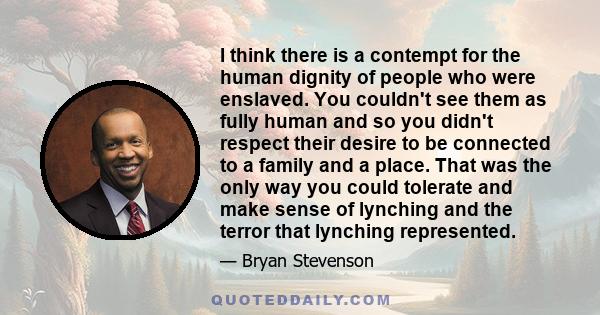 I think there is a contempt for the human dignity of people who were enslaved. You couldn't see them as fully human and so you didn't respect their desire to be connected to a family and a place. That was the only way you could tolerate and make sense of lynching and the terror that lynching represented.

— Bryan Stevenson

QUOTEDDAILY.COM